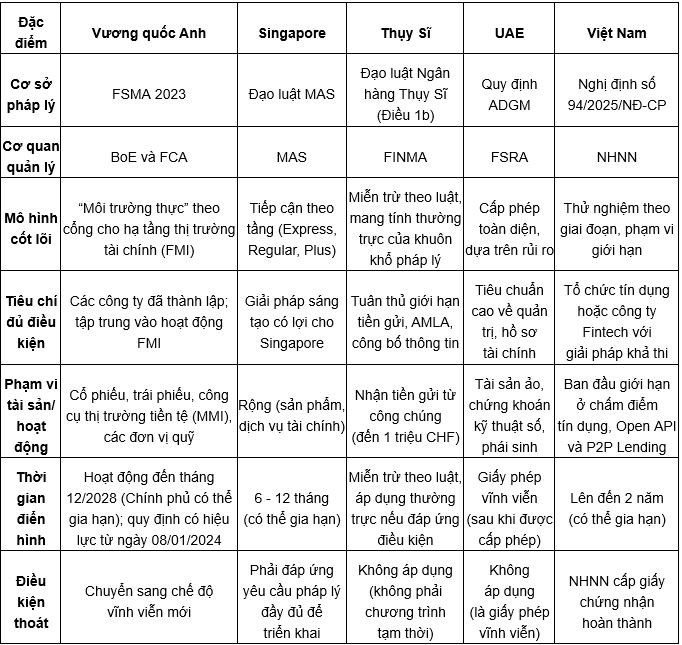 | Đặc điểm | Vương quốc Anh | Singapore | Thụy Sĩ | UAE | Việt Nam |
|---|---|---|---|---|---|
| Cơ sở pháp lý | FSMA 2023 | Đạo luật MAS | Đạo luật Ngân hàng Thụy Sĩ (Điều 1b) | Quy định ADGM | Nghị định số 94/2025/NĐ-CP |
| Cơ quan quản lý | BoE và FCA | MAS | FINMA | FSRA | NHNN |
| Mô hình cốt lõi | "Môi trường thực" theo cổng cho hạ tầng thị trường tài chính (FMI) | Tiếp cận theo tầng (Express, Regular, Plus) | Miễn trừ theo luật, mang tính thường trực của khuôn khổ pháp lý | Cấp phép toàn diện, dựa trên rủi ro | Thử nghiệm theo giai đoạn, phạm vi giới hạn |
| Tiêu chí đủ điều kiện | Các công ty đã thành lập; tập trung vào hoạt động FMI | Giải pháp sáng tạo có lợi cho Singapore | Tuân thủ giới hạn tiền gửi, AMLA, công bố thông tin | Tiêu chuẩn cao về quản trị, hồ sơ tài chính | Tổ chức tín dụng hoặc công ty Fintech với giải pháp khả thi |
| Phạm vi tài sản/ hoạt động | Cổ phiếu, trái phiếu, công cụ thị trường tiền tệ (MMI), các đơn vị quỹ | Rộng (sản phẩm, dịch vụ tài chính) | Nhận tiền gửi từ công chúng (đến 1 triệu CHF) | Tài sản ảo, chứng khoán kỹ thuật số, phái sinh | Ban đầu giới hạn ở chấm điểm tín dụng, Open API và P2P Lending |
| Thời gian điển hình | Hoạt động đến tháng 12/2028 (Chính phủ có thể gia hạn); quy định có hiệu lực từ ngày 08/01/2024 | 6 - 12 tháng (có thể gia hạn) | Miễn trừ theo luật, áp dụng thường trực nếu đáp ứng điều kiện | Giấy phép vĩnh viễn (sau khi được cấp phép) | Lên đến 2 năm (có thể gia hạn) |
| Điều kiện thoát | Chuyển sang chế độ vĩnh viễn mới | Phải đáp ứng yêu cầu pháp lý đầy đủ để triển khai | Không áp dụng (không phải chương trình tạm thời) | Không áp dụng (là giấy phép vĩnh viễn) | NHNN cấp giấy chứng nhận hoàn thành |